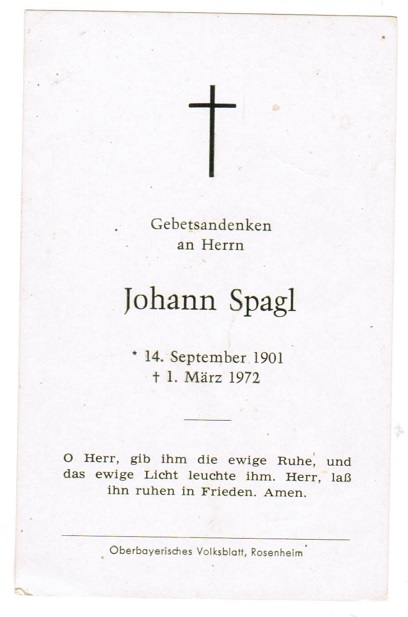 Gebetsandenken
an Herrn

Johann Spagl

* 14. September 1901
† 1. März 1972

O Herr, gib ihm die ewige Ruhe, und das ewige Licht leuchte ihm. Herr, laß ihn ruhen in Frieden. Amen.

Oberbayerisches Volksblatt, Rosenheim